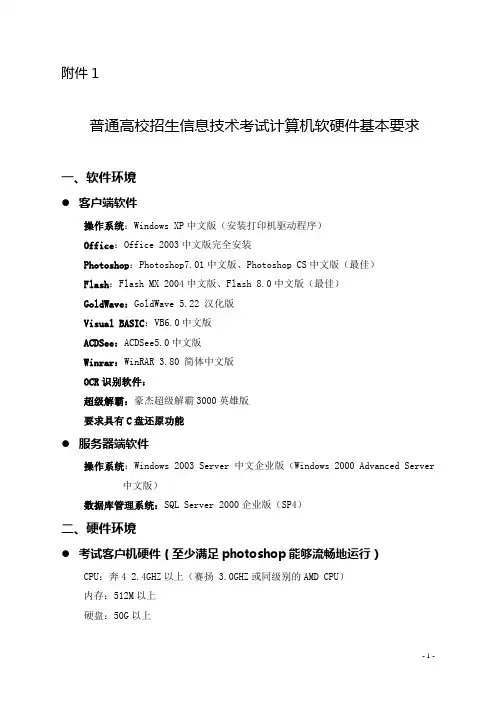 附件 1

普通高校招生信息技术考试计算机软硬件基本要求

一、软件环境

● 客户端软件

操作系统：Windows XP 中文版（安装打印机驱动程序）

Office：Office 2003 中文版完全安装

Photoshop：Photoshop7.01 中文版、Photoshop CS 中文版（最佳）

Flash：Flash MX 2004 中文版、Flash 8.0 中文版（最佳）

GoldWave：GoldWave 5.22 汉化版

Visual BASIC：VB6.0 中文版

ACDSee：ACDSee5.0 中文版

Winrar：WinRAR 3.80 简体中文版

OCR 识别软件：

超级解霸：豪杰超级解霸 3000 英雄版

要求具有 C 盘还原功能

● 服务器端软件

操作系统：Windows 2003 Server 中文企业版（Windows 2000 Advanced Server 中文版）

数据库管理系统：SQL Server 2000 企业版（SP4）

二、硬件环境

● 考试客户机硬件（至少满足 photoshop 能够流畅地运行）

CPU：奔 4 2.4GHZ 以上（赛扬 3.0GHZ 或同级别的 AMD CPU）

内存：512M 以上

硬盘：50G 以上

- 1 -